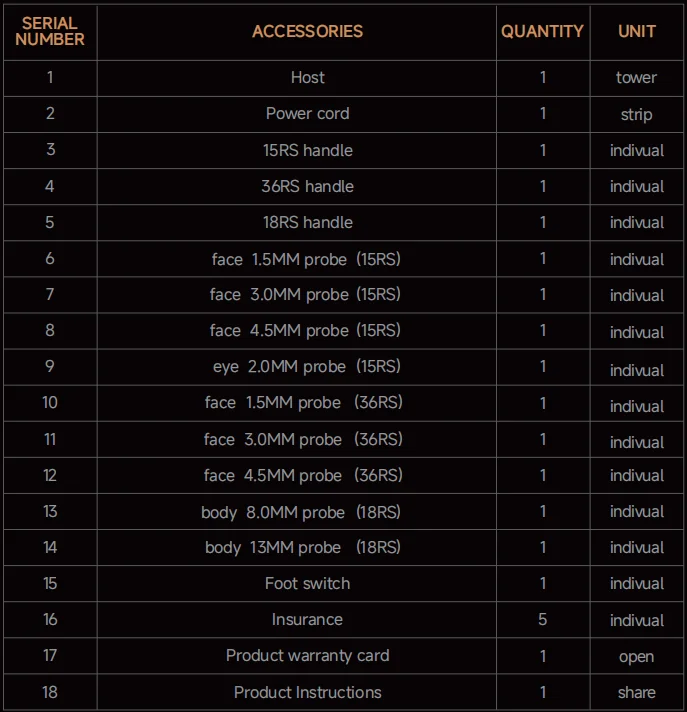 | SERIAL NUMBER | ACCESSORIES | QUANTITY | UNIT |
|---|---|---|---|
| 1 | Host | 1 | tower |
| 2 | Power cord | 1 | strip |
| 3 | 15RS handle | 1 | indivual |
| 4 | 36RS handle | 1 | indivual |
| 5 | 18RS handle | 1 | indivual |
| 6 | face 1.5MM probe (15RS) | 1 | indivual |
| 7 | face 3.0MM probe (15RS) | 1 | indivual |
| 8 | face 4.5MM probe (15RS) | 1 | indivual |
| 9 | eye 2.0MM probe (15RS) | 1 | indivual |
| 10 | face 1.5MM probe (36RS) | 1 | indivual |
| 11 | face 3.0MM probe (36RS) | 1 | indivual |
| 12 | face 4.5MM probe (36RS) | 1 | indivual |
| 13 | body 8.0MM probe (18RS) | 1 | indivual |
| 14 | body 13MM probe (18RS) | 1 | indivual |
| 15 | Foot switch | 1 | indivual |
| 16 | Insurance | 5 | indivual |
| 17 | Product warranty card | 1 | open |
| 18 | Product Instructions | 1 | share |